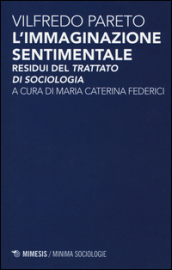 VILFREDO PARETO
L'IMMAGINAZIONE SENTIMENTALE
RESIDUI DEL TRATTATO DI SOCIOLOGIA
A CURA DI MARIA CATERINA FEDERICI

MIMESIS / MINIMA SOCIOLOGIE